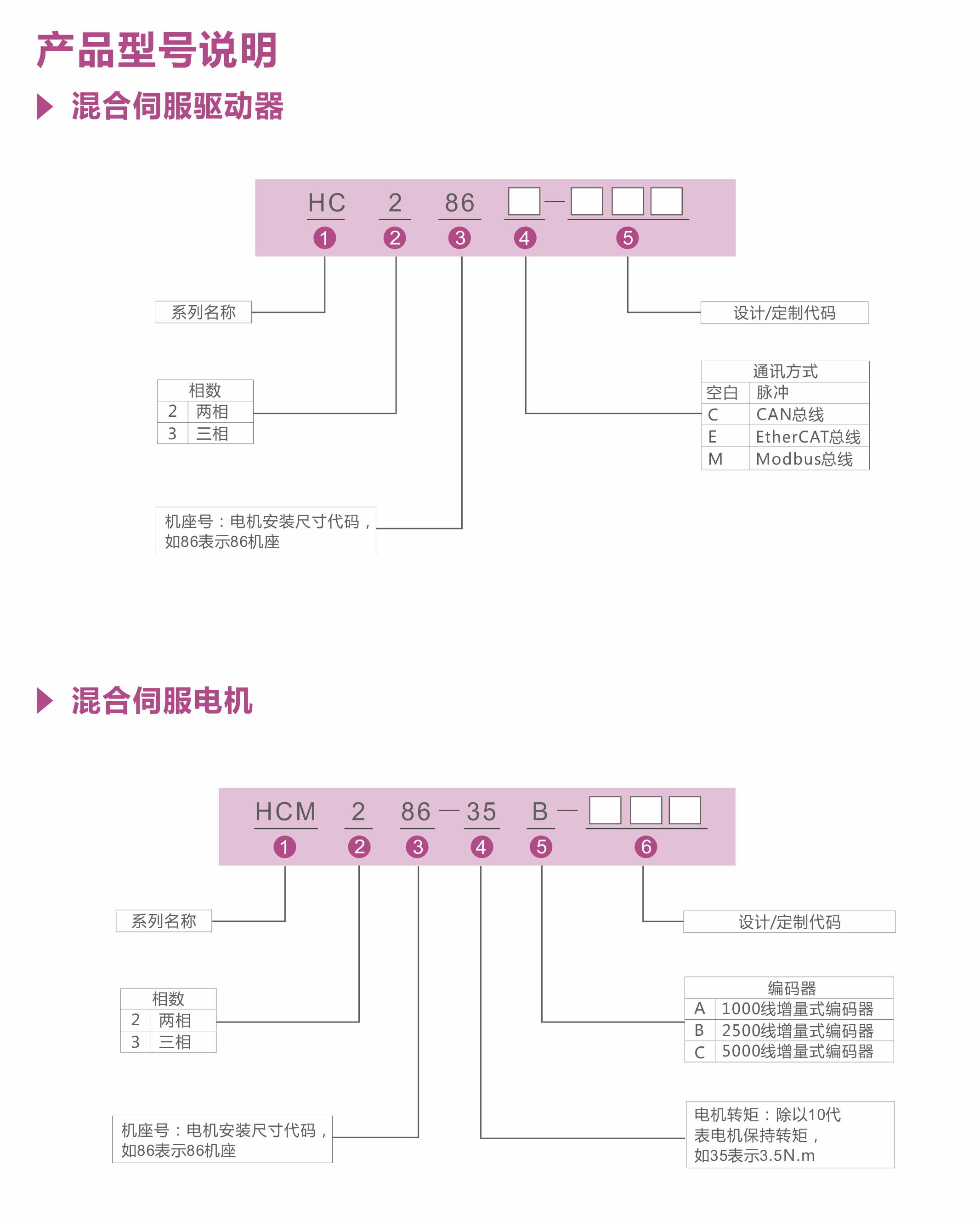 产品型号说明

混合伺服驱动器

HC 2 86 □ — □□□
1 2 3 4 5

系列名称

| 相数 | |
|---|---|
| 2 | 两相 |
| 3 | 三相 |

机座号：电机安装尺寸代码，如86表示86机座

设计/定制代码

| 通讯方式 | |
|---|---|
| 空白 | 脉冲 |
| C | CAN总线 |
| E | EtherCAT总线 |
| M | Modbus总线 |

混合伺服电机

HCM 2 86 — 35 B — □□□
1 2 3 4 5 6

系列名称

| 相数 | |
|---|---|
| 2 | 两相 |
| 3 | 三相 |

机座号：电机安装尺寸代码，如86表示86机座

设计/定制代码

| 编码器 | |
|---|---|
| A | 1000线增量式编码器 |
| B | 2500线增量式编码器 |
| C | 5000线增量式编码器 |

电机转矩：除以10代表电机保持转矩，如35表示3.5N.m